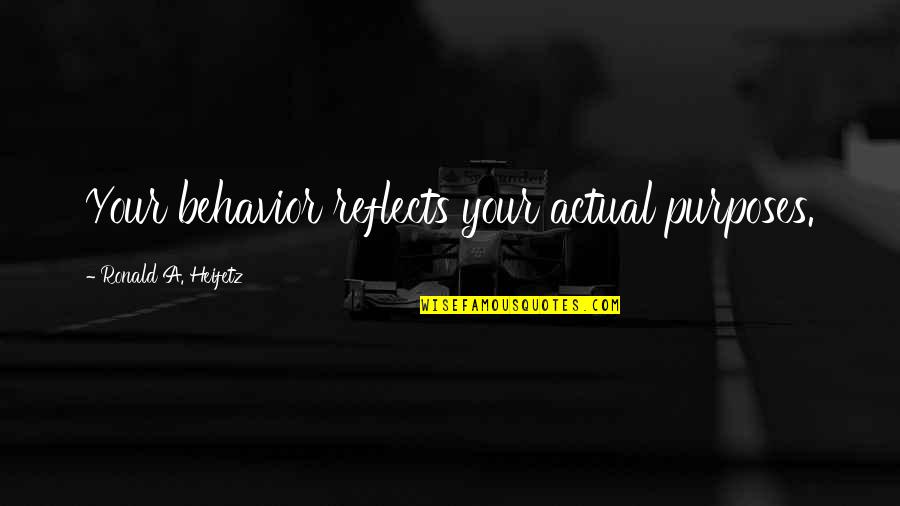 Your behavior reflects your actual purposes.

- Ronald A. Heifetz

WISEFAMOUSQUOTES.COM